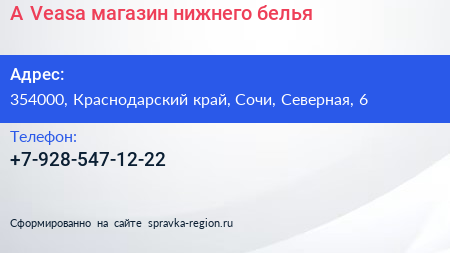 A Veasa магазин нижнего белья

Адрес:
354000, Краснодарский край, Сочи, Северная, 6

Телефон:
+7-928-547-12-22

Сформированно на сайте spravka-region.ru